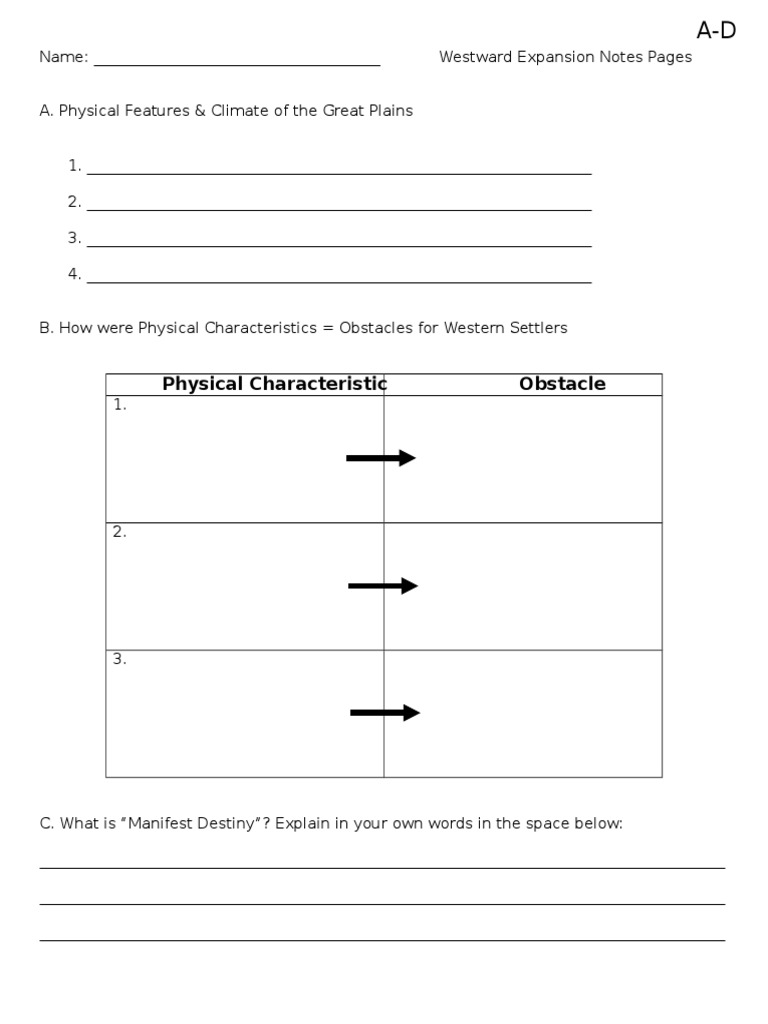 A-D

Name: ____ Westward Expansion Notes Pages

A. Physical Features & Climate of the Great Plains

1. ____
2. ____
3. ____
4. ____

B. How were Physical Characteristics = Obstacles for Western Settlers

| Physical Characteristic | Obstacle |
|---|---|
| 1. → | |
| 2. → | |
| 3. → | |

C. What is "Manifest Destiny"? Explain in your own words in the space below:

____
____
____